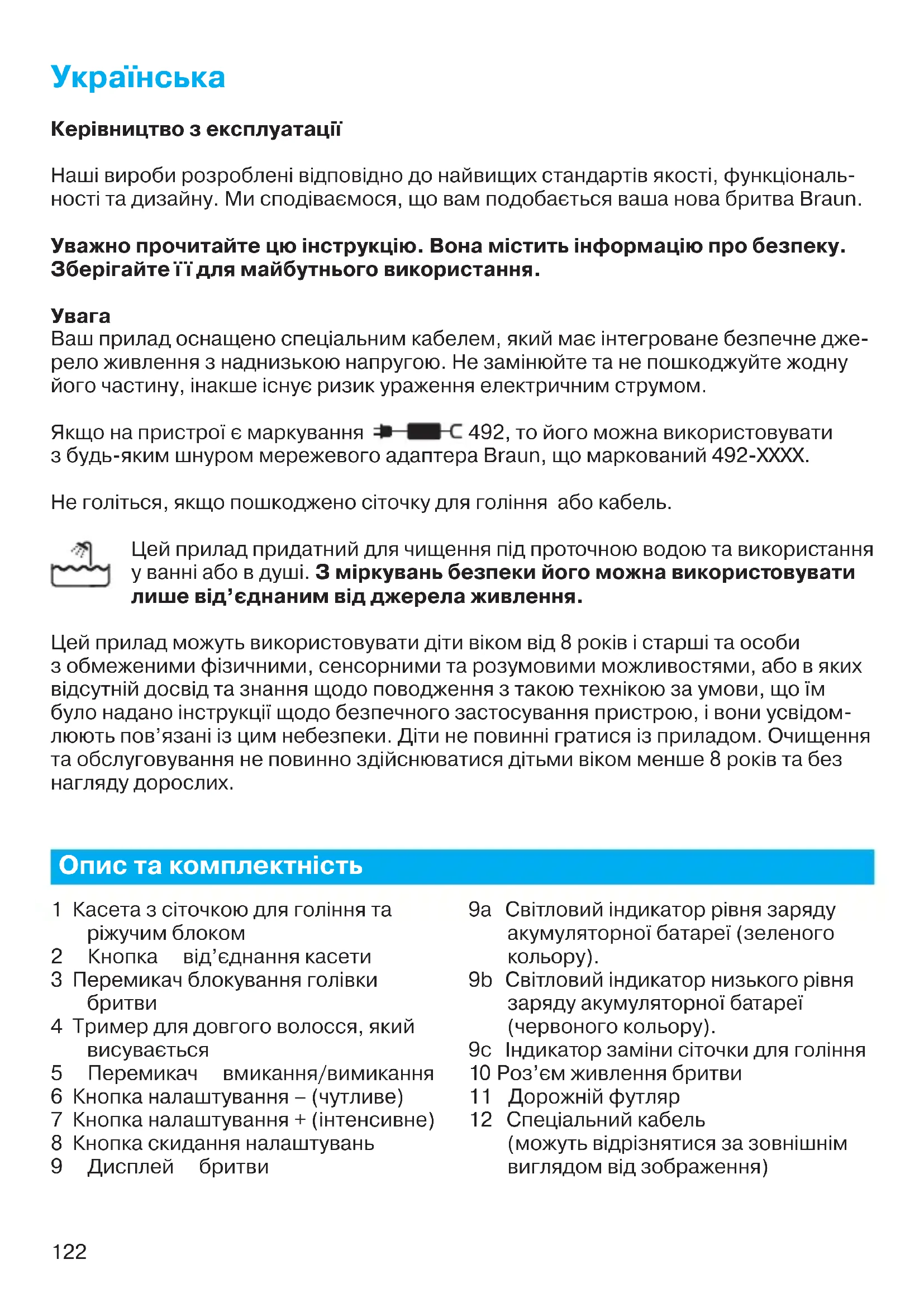 Українська

Керівництво з експлуатації

Наші вироби розроблені відповідно до найвищих стандартів якості, функціональності та дизайну. Ми сподіваємося, що вам подобається ваша нова бритва Braun.

Уважно прочитайте цю інструкцію. Вона містить інформацію про безпеку. Зберігайте її для майбутнього використання.

Увага
Ваш прилад оснащено спеціальним кабелем, який має інтегроване безпечне джерело живлення з наднизькою напругою. Не замінюйте та не пошкоджуйте жодну його частину, інакше існує ризик ураження електричним струмом.

Якщо на пристрої є маркування 492, то його можна використовувати з будь-яким шнуром мережевого адаптера Braun, що маркований 492-XXXX.

Не голіться, якщо пошкоджено сіточку для гоління або кабель.

Цей прилад придатний для чищення під проточною водою та використання у ванні або в душі. З міркувань безпеки його можна використовувати лише від'єднаним від джерела живлення.

Цей прилад можуть використовувати діти віком від 8 років і старші та особи з обмеженими фізичними, сенсорними та розумовими можливостями, або в яких відсутній досвід та знання щодо поводження з такою технікою за умови, що їм було надано інструкції щодо безпечного застосування пристрою, і вони усвідомлюють пов'язані із цим небезпеки. Діти не повинні гратися із приладом. Очищення та обслуговування не повинно здійснюватися дітьми віком менше 8 років та без нагляду дорослих.

Опис та комплектність

1 Касета з сіточкою для гоління та ріжучим блоком
2 Кнопка від'єднання касети
3 Перемикач блокування голівки бритви
4 Тример для довгого волосся, який висувається
5 Перемикач вмикання/вимикання
6 Кнопка налаштування – (чутливе)
7 Кнопка налаштування + (інтенсивне)
8 Кнопка скидання налаштувань
9 Дисплей бритви

9a Світловий індикатор рівня заряду акумуляторної батареї (зеленого кольору).
9b Світловий індикатор низького рівня заряду акумуляторної батареї (червоного кольору).
9c Індикатор заміни сіточки для гоління
10 Роз'єм живлення бритви
11 Дорожній футляр
12 Спеціальний кабель (можуть відрізнятися за зовнішнім виглядом від зображення)

122